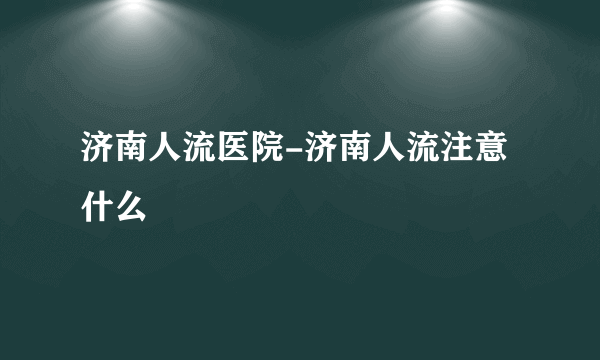 济南人流医院-济南人流注意什么